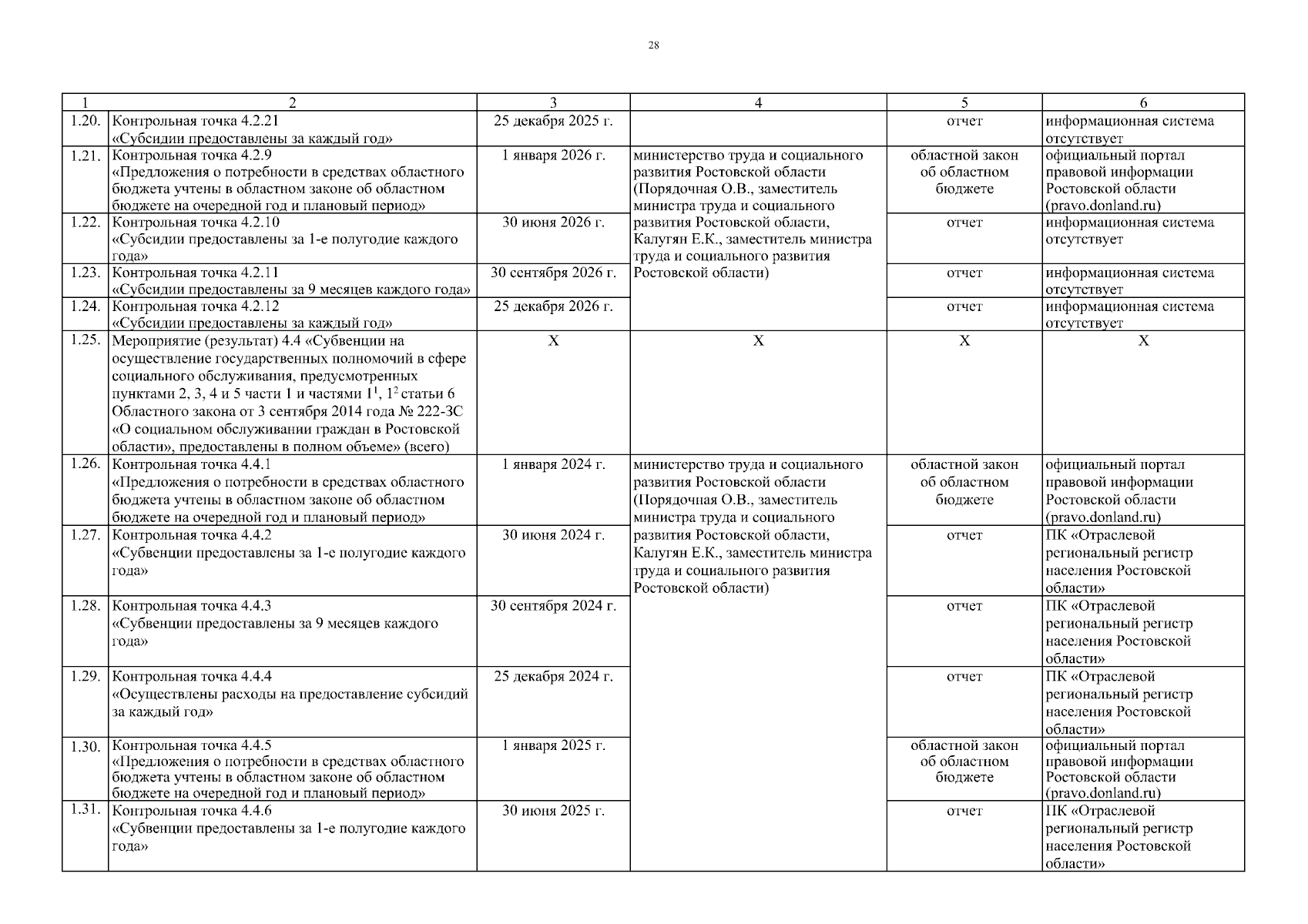 28

| 1 | 2 | 3 | 4 | 5 | 6 |
|---|---|---|---|---|---|
| 1.20. | Контрольная точка 4.2.21 «Субсидии предоставлены за каждый год» | 25 декабря 2025 г. | | отчет | информационная система отсутствует |
| 1.21. | Контрольная точка 4.2.9 «Предложения о потребности в средствах областного бюджета учтены в областном законе об областном бюджете на очередной год и плановый период» | 1 января 2026 г. | министерство труда и социального развития Ростовской области (Порядочная О.В., заместитель министра труда и социального развития Ростовской области, Калугян Е.К., заместитель министра труда и социального развития Ростовской области) | областной закон об областном бюджете | официальный портал правовой информации Ростовской области (pravo.donland.ru) |
| 1.22. | Контрольная точка 4.2.10 «Субсидии предоставлены за 1-е полугодие каждого года» | 30 июня 2026 г. | | отчет | информационная система отсутствует |
| 1.23. | Контрольная точка 4.2.11 «Субсидии предоставлены за 9 месяцев каждого года» | 30 сентября 2026 г. | | отчет | информационная система отсутствует |
| 1.24. | Контрольная точка 4.2.12 «Субсидии предоставлены за каждый год» | 25 декабря 2026 г. | | отчет | информационная система отсутствует |
| 1.25. | Мероприятие (результат) 4.4 «Субвенции на осуществление государственных полномочий в сфере социального обслуживания, предусмотренных пунктами 2, 3, 4 и 5 части 1 и частями $1^1$, $1^2$ статьи 6 Областного закона от 3 сентября 2014 года № 222-ЗС «О социальном обслуживании граждан в Ростовской области», предоставлены в полном объеме» (всего) | X | X | X | X |
| 1.26. | Контрольная точка 4.4.1 «Предложения о потребности в средствах областного бюджета учтены в областном законе об областном бюджете на очередной год и плановый период» | 1 января 2024 г. | министерство труда и социального развития Ростовской области (Порядочная О.В., заместитель министра труда и социального развития Ростовской области, Калугян Е.К., заместитель министра труда и социального развития Ростовской области) | областной закон об областном бюджете | официальный портал правовой информации Ростовской области (pravo.donland.ru) |
| 1.27. | Контрольная точка 4.4.2 «Субвенции предоставлены за 1-е полугодие каждого года» | 30 июня 2024 г. | | отчет | ПК «Отраслевой региональный регистр населения Ростовской области» |
| 1.28. | Контрольная точка 4.4.3 «Субвенции предоставлены за 9 месяцев каждого года» | 30 сентября 2024 г. | | отчет | ПК «Отраслевой региональный регистр населения Ростовской области» |
| 1.29. | Контрольная точка 4.4.4 «Осуществлены расходы на предоставление субсидий за каждый год» | 25 декабря 2024 г. | | отчет | ПК «Отраслевой региональный регистр населения Ростовской области» |
| 1.30. | Контрольная точка 4.4.5 «Предложения о потребности в средствах областного бюджета учтены в областном законе об областном бюджете на очередной год и плановый период» | 1 января 2025 г. | | областной закон об областном бюджете | официальный портал правовой информации Ростовской области (pravo.donland.ru) |
| 1.31. | Контрольная точка 4.4.6 «Субвенции предоставлены за 1-е полугодие каждого года» | 30 июня 2025 г. | | отчет | ПК «Отраслевой региональный регистр населения Ростовской области» |